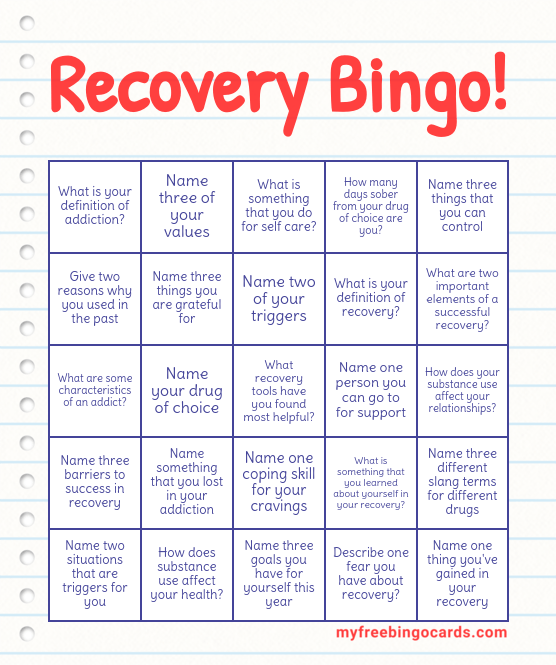 Recovery Bingo!

| | | | | |
|---|---|---|---|---|
| What is your definition of addiction? | Name three of your values | What is something that you do for self care? | How many days sober from your drug of choice are you? | Name three things that you can control |
| Give two reasons why you used in the past | Name three things you are grateful for | Name two of your triggers | What is your definition of recovery? | What are two important elements of a successful recovery? |
| What are some characteristics of an addict? | Name your drug of choice | What recovery tools have you found most helpful? | Name one person you can go to for support | How does your substance use affect your relationships? |
| Name three barriers to success in recovery | Name something that you lost in your addiction | Name one coping skill for your cravings | What is something that you learned about yourself in your recovery? | Name three different slang terms for different drugs |
| Name two situations that are triggers for you | How does substance use affect your health? | Name three goals you have for yourself this year | Describe one fear you have about recovery? | Name one thing you've gained in your recovery |

myfreebingocards.com